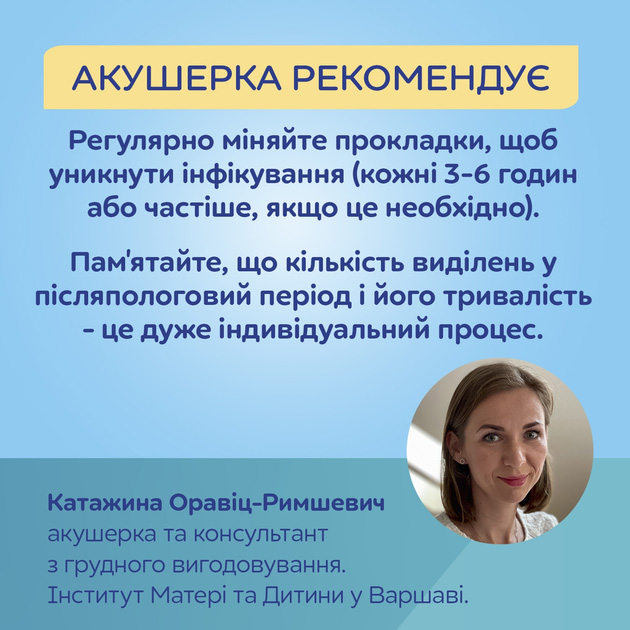 АКУШЕРКА РЕКОМЕНДУЄ

Регулярно міняйте прокладки, щоб уникнути інфікування (кожні 3-6 годин або частіше, якщо це необхідно).

Пам'ятайте, що кількість виділень у післяпологовий період і його тривалість - це дуже індивідуальний процес.

Катажина Оравіц-Римшевич
акушерка та консультант з грудного вигодовування. Інститут Матері та Дитини у Варшаві.